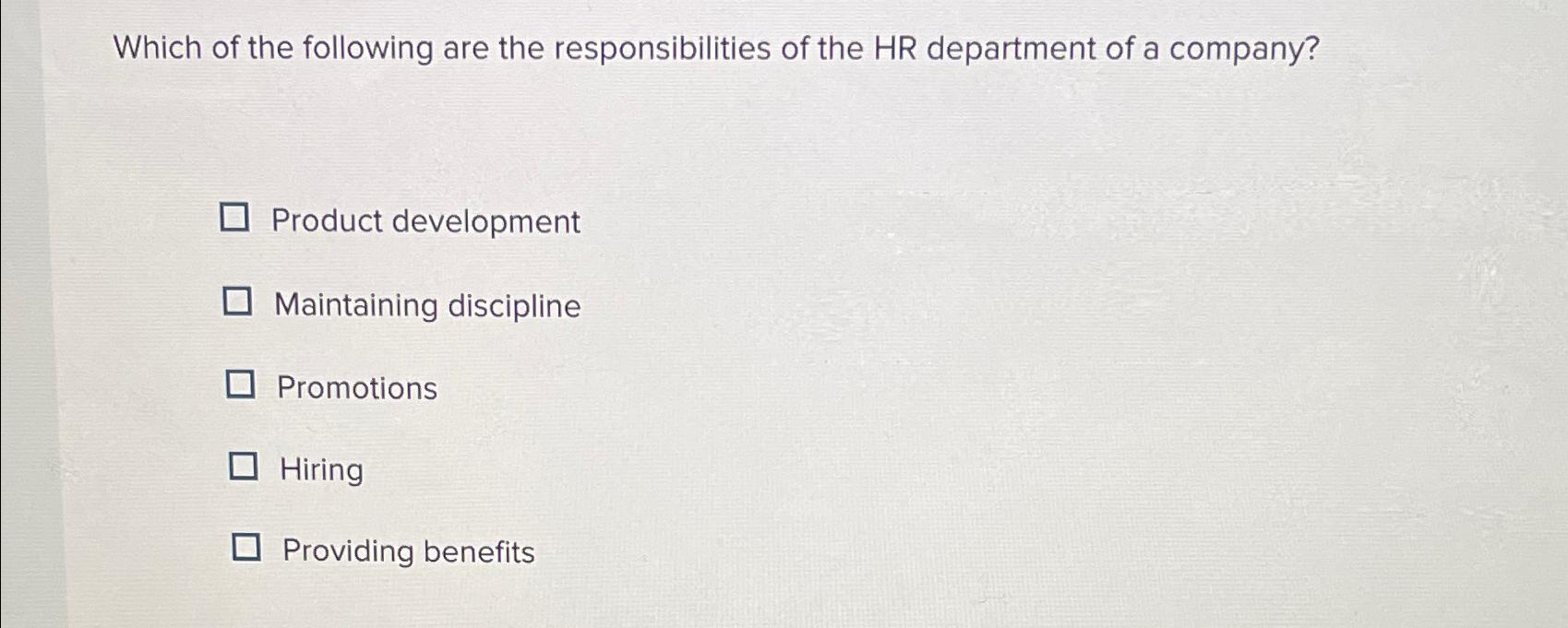 Which of the following are the responsibilities of the HR department of a company?

☐ Product development

☐ Maintaining discipline

☐ Promotions

☐ Hiring

☐ Providing benefits